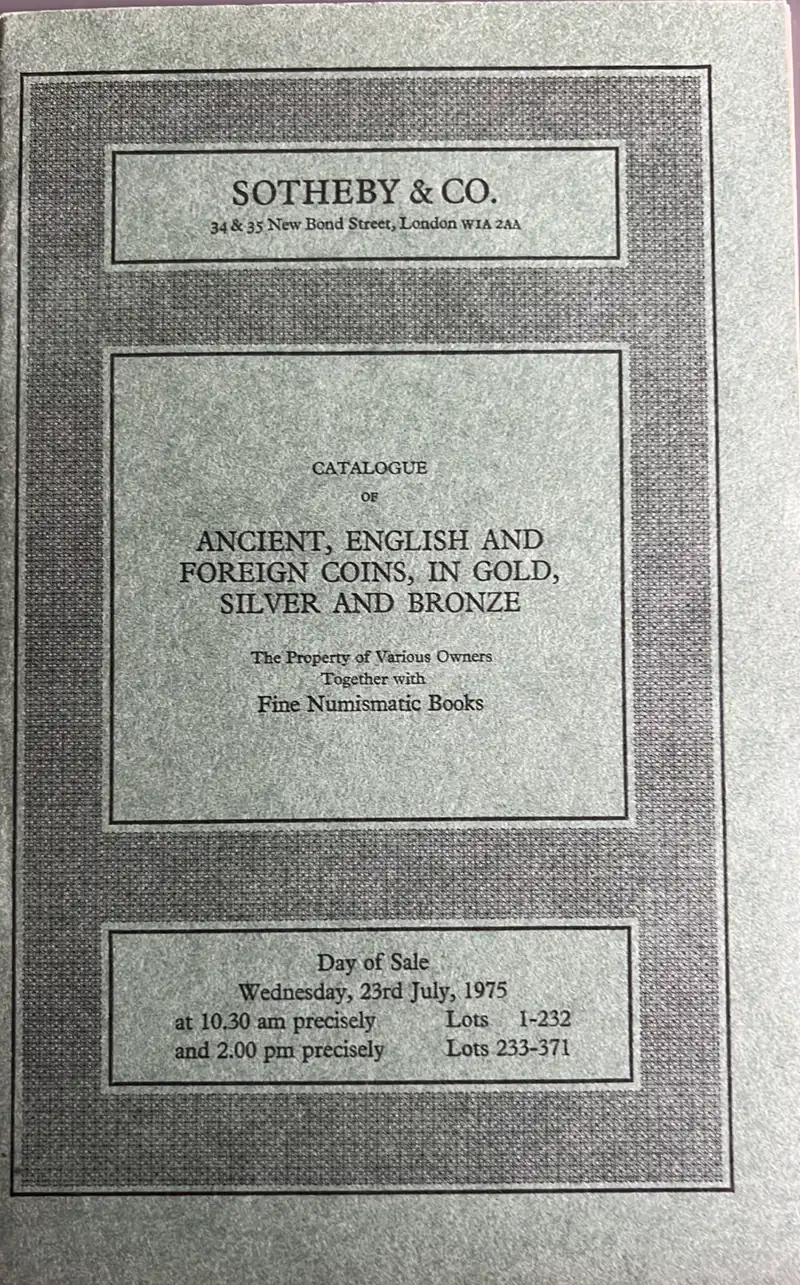 SOTHEBY & CO.
34 & 35 New Bond Street, London W1A 2AA

CATALOGUE
OF
ANCIENT, ENGLISH AND FOREIGN COINS, IN GOLD, SILVER AND BRONZE

The Property of Various Owners
Together with
Fine Numismatic Books

Day of Sale
Wednesday, 23rd July, 1975
at 10.30 am precisely Lots 1-232
and 2.00 pm precisely Lots 233-371